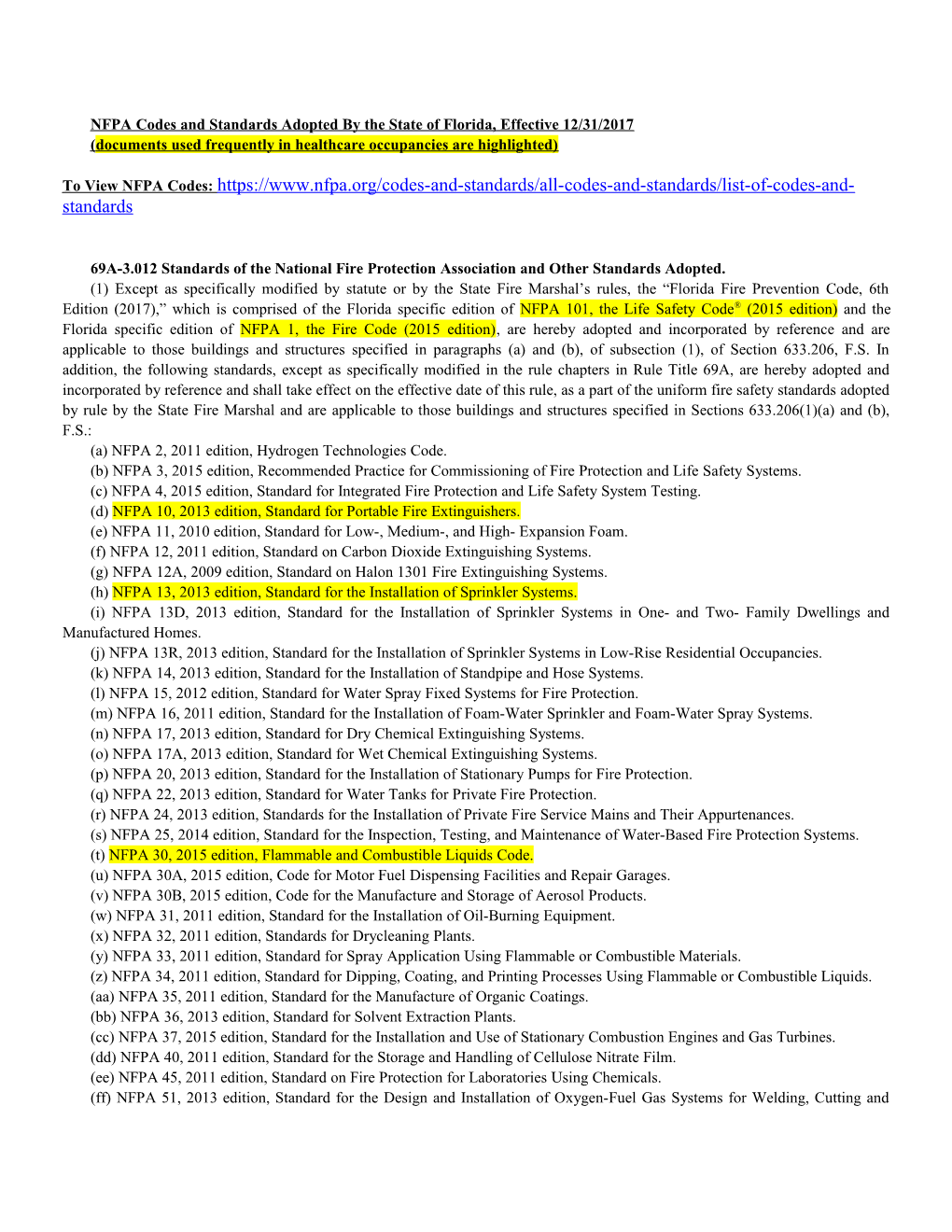 NFPA Codes and Standards Adopted By the State of Florida, Effective 12/31/2017
(documents used frequently in healthcare occupancies are highlighted)

To View NFPA Codes: https://www.nfpa.org/codes-and-standards/all-codes-and-standards/list-of-codes-and-standards

69A-3.012 Standards of the National Fire Protection Association and Other Standards Adopted.
(1) Except as specifically modified by statute or by the State Fire Marshal's rules, the "Florida Fire Prevention Code, 6th Edition (2017)," which is comprised of the Florida specific edition of NFPA 101, the Life Safety Code® (2015 edition) and the Florida specific edition of NFPA 1, the Fire Code (2015 edition), are hereby adopted and incorporated by reference and are applicable to those buildings and structures specified in paragraphs (a) and (b), of subsection (1), of Section 633.206, F.S. In addition, the following standards, except as specifically modified in the rule chapters in Rule Title 69A, are hereby adopted and incorporated by reference and shall take effect on the effective date of this rule, as a part of the uniform fire safety standards adopted by rule by the State Fire Marshal and are applicable to those buildings and structures specified in Sections 633.206(1)(a) and (b), F.S.:
(a) NFPA 2, 2011 edition, Hydrogen Technologies Code.
(b) NFPA 3, 2015 edition, Recommended Practice for Commissioning of Fire Protection and Life Safety Systems.
(c) NFPA 4, 2015 edition, Standard for Integrated Fire Protection and Life Safety System Testing.
(d) NFPA 10, 2013 edition, Standard for Portable Fire Extinguishers.
(e) NFPA 11, 2010 edition, Standard for Low-, Medium-, and High- Expansion Foam.
(f) NFPA 12, 2011 edition, Standard on Carbon Dioxide Extinguishing Systems.
(g) NFPA 12A, 2009 edition, Standard on Halon 1301 Fire Extinguishing Systems.
(h) NFPA 13, 2013 edition, Standard for the Installation of Sprinkler Systems.
(i) NFPA 13D, 2013 edition, Standard for the Installation of Sprinkler Systems in One- and Two- Family Dwellings and Manufactured Homes.
(j) NFPA 13R, 2013 edition, Standard for the Installation of Sprinkler Systems in Low-Rise Residential Occupancies.
(k) NFPA 14, 2013 edition, Standard for the Installation of Standpipe and Hose Systems.
(l) NFPA 15, 2012 edition, Standard for Water Spray Fixed Systems for Fire Protection.
(m) NFPA 16, 2011 edition, Standard for the Installation of Foam-Water Sprinkler and Foam-Water Spray Systems.
(n) NFPA 17, 2013 edition, Standard for Dry Chemical Extinguishing Systems.
(o) NFPA 17A, 2013 edition, Standard for Wet Chemical Extinguishing Systems.
(p) NFPA 20, 2013 edition, Standard for the Installation of Stationary Pumps for Fire Protection.
(q) NFPA 22, 2013 edition, Standard for Water Tanks for Private Fire Protection.
(r) NFPA 24, 2013 edition, Standards for the Installation of Private Fire Service Mains and Their Appurtenances.
(s) NFPA 25, 2014 edition, Standard for the Inspection, Testing, and Maintenance of Water-Based Fire Protection Systems.
(t) NFPA 30, 2015 edition, Flammable and Combustible Liquids Code.
(u) NFPA 30A, 2015 edition, Code for Motor Fuel Dispensing Facilities and Repair Garages.
(v) NFPA 30B, 2015 edition, Code for the Manufacture and Storage of Aerosol Products.
(w) NFPA 31, 2011 edition, Standard for the Installation of Oil-Burning Equipment.
(x) NFPA 32, 2011 edition, Standards for Drycleaning Plants.
(y) NFPA 33, 2011 edition, Standard for Spray Application Using Flammable or Combustible Materials.
(z) NFPA 34, 2011 edition, Standard for Dipping, Coating, and Printing Processes Using Flammable or Combustible Liquids.
(aa) NFPA 35, 2011 edition, Standard for the Manufacture of Organic Coatings.
(bb) NFPA 36, 2013 edition, Standard for Solvent Extraction Plants.
(cc) NFPA 37, 2015 edition, Standard for the Installation and Use of Stationary Combustion Engines and Gas Turbines.
(dd) NFPA 40, 2011 edition, Standard for the Storage and Handling of Cellulose Nitrate Film.
(ee) NFPA 45, 2011 edition, Standard on Fire Protection for Laboratories Using Chemicals.
(ff) NFPA 51, 2013 edition, Standard for the Design and Installation of Oxygen-Fuel Gas Systems for Welding, Cutting and